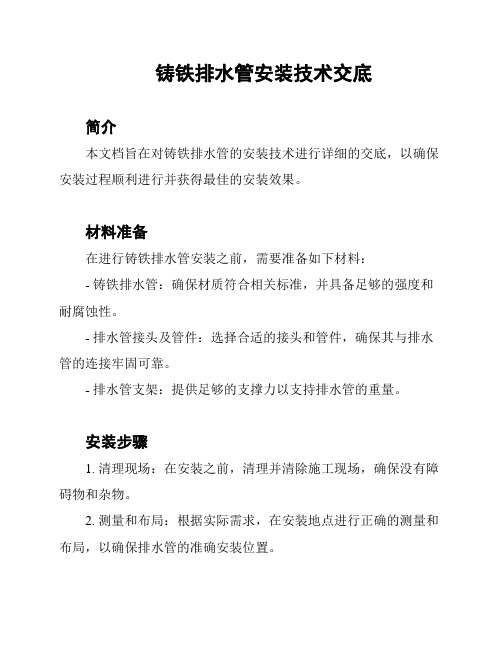 铸铁排水管安装技术交底

简介

本文档旨在对铸铁排水管的安装技术进行详细的交底，以确保安装过程顺利进行并获得最佳的安装效果。

材料准备

在进行铸铁排水管安装之前，需要准备如下材料：

- 铸铁排水管：确保材质符合相关标准，并具备足够的强度和耐腐蚀性。

- 排水管接头及管件：选择合适的接头和管件，确保其与排水管的连接牢固可靠。

- 排水管支架：提供足够的支撑力以支持排水管的重量。

安装步骤

1. 清理现场：在安装之前，清理并清除施工现场，确保没有障碍物和杂物。

2. 测量和布局：根据实际需求，在安装地点进行正确的测量和布局，以确保排水管的准确安装位置。